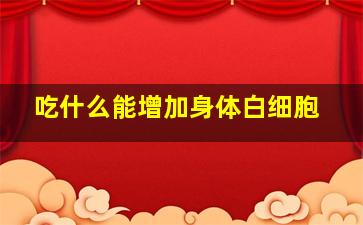 吃什么能增加身体白细胞